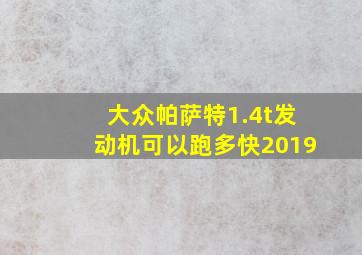 大众帕萨特1.4t发动机可以跑多快2019